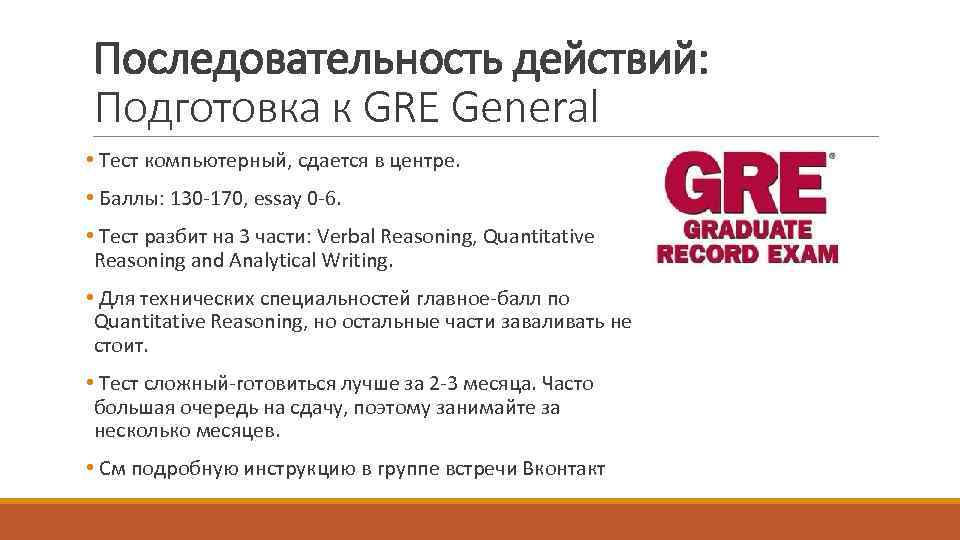 Последовательность действий:
Подготовка к GRE General

• Тест компьютерный, сдается в центре.

• Баллы: 130-170, essay 0-6.

• Тест разбит на 3 части: Verbal Reasoning, Quantitative Reasoning and Analytical Writing.

• Для технических специальностей главное-балл по Quantitative Reasoning, но остальные части заваливать не стоит.

• Тест сложный-готовиться лучше за 2-3 месяца. Часто большая очередь на сдачу, поэтому занимайте за несколько месяцев.

• См подробную инструкцию в группе встречи Вконтакт

GRE®
GRADUATE
RECORD EXAM